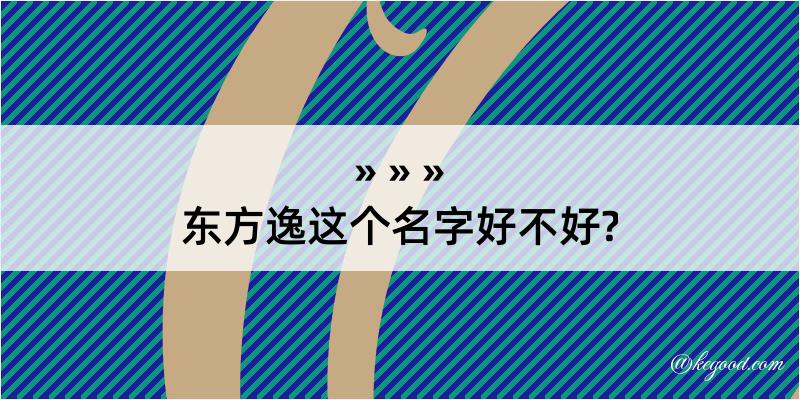 » » »
东方逸这个名字好不好?

@kegood.com